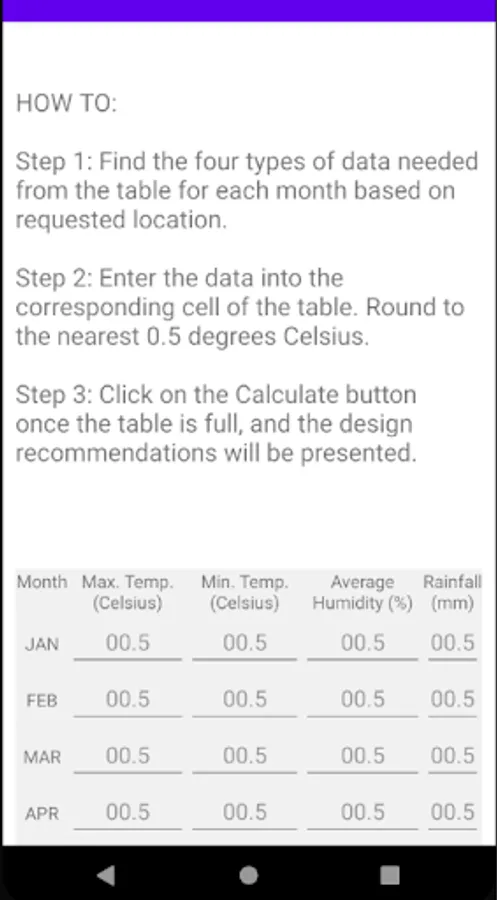 HOW TO:

Step 1: Find the four types of data needed from the table for each month based on requested location.

Step 2: Enter the data into the corresponding cell of the table. Round to the nearest 0.5 degrees Celsius.

Step 3: Click on the Calculate button once the table is full, and the design recommendations will be presented.

| Month | Max. Temp. (Celsius) | Min. Temp. (Celsius) | Average Humidity (%) | Rainfall (mm) |
|---|---|---|---|---|
| JAN | 00.5 | 00.5 | 00.5 | 00.5 |
| FEB | 00.5 | 00.5 | 00.5 | 00.5 |
| MAR | 00.5 | 00.5 | 00.5 | 00.5 |
| APR | 00.5 | 00.5 | 00.5 | 00.5 |